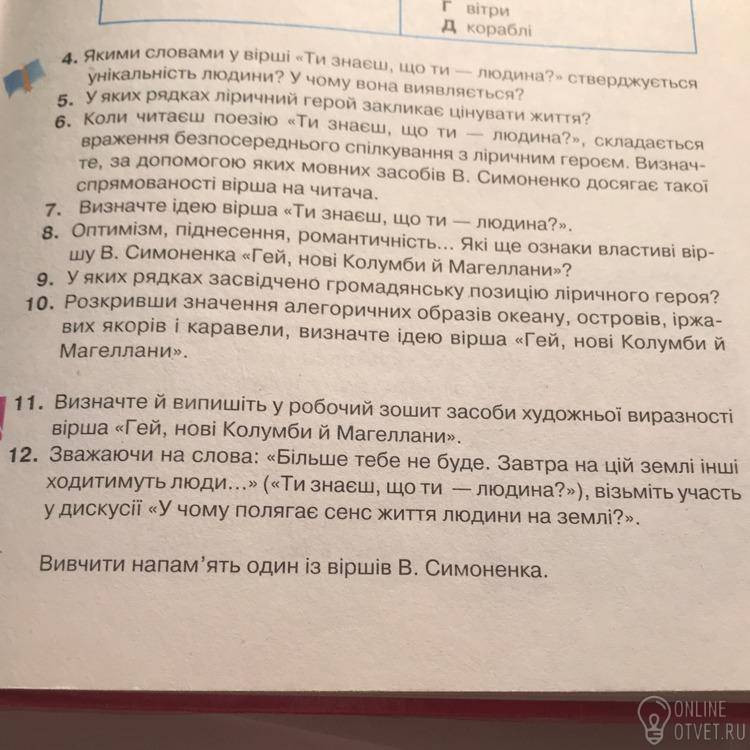 Г вітри
Д кораблі

4. Якими словами у вірші «Ти знаєш, що ти — людина?» стверджується унікальність людини? У чому вона виявляється?
5. У яких рядках ліричний герой закликає цінувати життя?
6. Коли читаєш поезію «Ти знаєш, що ти — людина?», складається враження безпосереднього спілкування з ліричним героєм. Визначте, за допомогою яких мовних засобів В. Симоненко досягає такої спрямованості вірша на читача.
7. Визначте ідею вірша «Ти знаєш, що ти — людина?».
8. Оптимізм, піднесення, романтичність... Які ще ознаки властиві віршу В. Симоненка «Гей, нові Колумби й Магеллани»?
9. У яких рядках засвідчено громадянську позицію ліричного героя?
10. Розкривши значення алегоричних образів океану, островів, іржавих якорів і каравели, визначте ідею вірша «Гей, нові Колумби й Магеллани».

11. Визначте й випишіть у робочий зошит засоби художньої виразності вірша «Гей, нові Колумби й Магеллани».
12. Зважаючи на слова: «Більше тебе не буде. Завтра на цій землі інші ходитимуть люди...» («Ти знаєш, що ти — людина?»), візьміть участь у дискусії «У чому полягає сенс життя людини на землі?».

Вивчити напам'ять один із віршів В. Симоненка.

ONLINE OTVET.RU